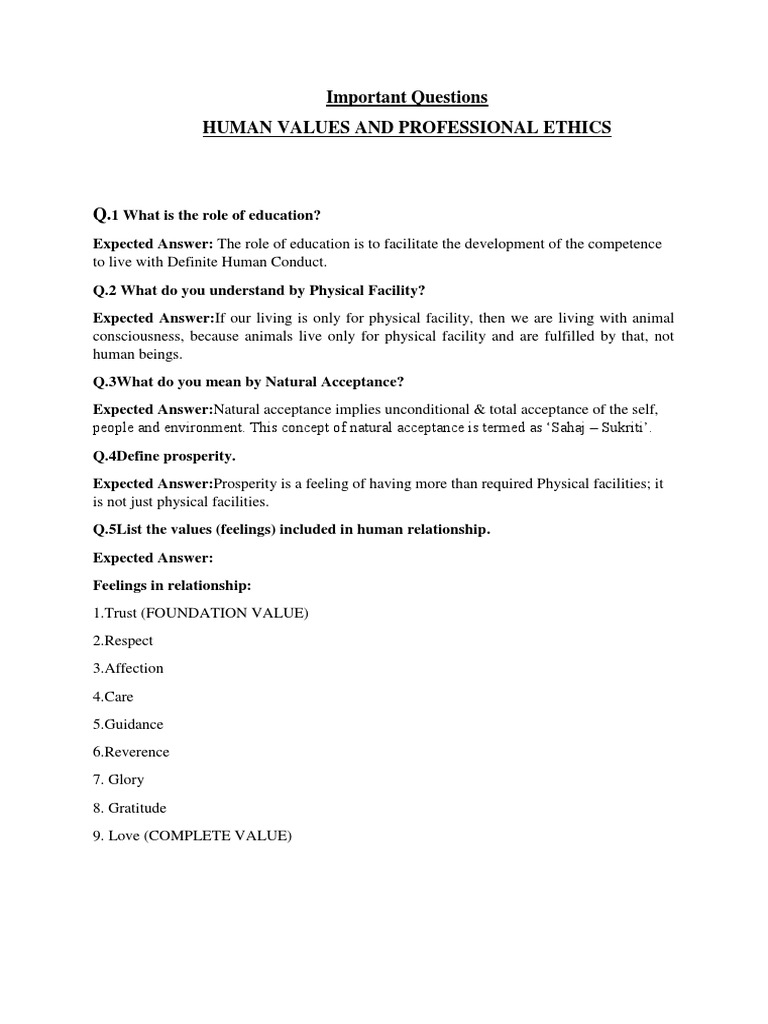 Important Questions

HUMAN VALUES AND PROFESSIONAL ETHICS

Q.1 What is the role of education?

Expected Answer: The role of education is to facilitate the development of the competence to live with Definite Human Conduct.

Q.2 What do you understand by Physical Facility?

Expected Answer:If our living is only for physical facility, then we are living with animal consciousness, because animals live only for physical facility and are fulfilled by that, not human beings.

Q.3What do you mean by Natural Acceptance?

Expected Answer:Natural acceptance implies unconditional & total acceptance of the self, people and environment. This concept of natural acceptance is termed as 'Sahaj – Sukriti'.

Q.4Define prosperity.

Expected Answer:Prosperity is a feeling of having more than required Physical facilities; it is not just physical facilities.

Q.5List the values (feelings) included in human relationship.

Expected Answer:

Feelings in relationship:

1.Trust (FOUNDATION VALUE)

2.Respect

3.Affection

4.Care

5.Guidance

6.Reverence

7. Glory

8. Gratitude

9. Love (COMPLETE VALUE)